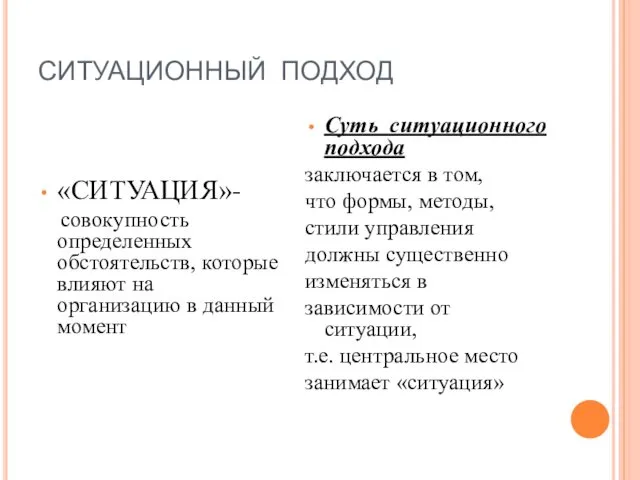 СИТУАЦИОННЫЙ ПОДХОД

• «СИТУАЦИЯ»- совокупность определенных обстоятельств, которые влияют на организацию в данный момент

• Суть ситуационного подхода
заключается в том,
что формы, методы,
стили управления
должны существенно
изменяться в
зависимости от ситуации,
т.е. центральное место
занимает «ситуация»